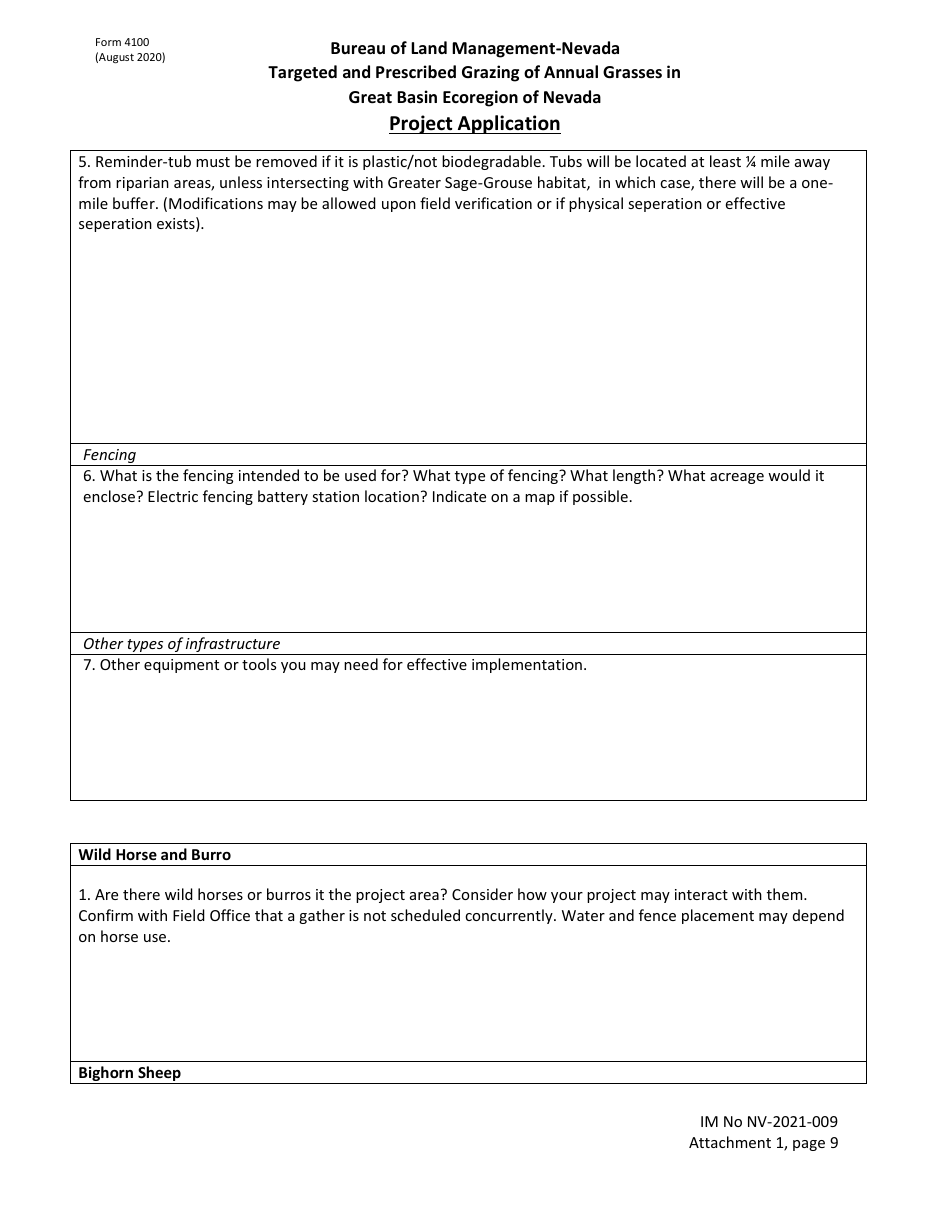 Form 4100
(August 2020)

Bureau of Land Management-Nevada
Targeted and Prescribed Grazing of Annual Grasses in
Great Basin Ecoregion of Nevada
Project Application

5. Reminder-tub must be removed if it is plastic/not biodegradable. Tubs will be located at least ¼ mile away from riparian areas, unless intersecting with Greater Sage-Grouse habitat, in which case, there will be a one-mile buffer. (Modifications may be allowed upon field verification or if physical seperation or effective seperation exists).

Fencing

6. What is the fencing intended to be used for? What type of fencing? What length? What acreage would it enclose? Electric fencing battery station location? Indicate on a map if possible.

Other types of infrastructure

7. Other equipment or tools you may need for effective implementation.

Wild Horse and Burro

1. Are there wild horses or burros it the project area? Consider how your project may interact with them. Confirm with Field Office that a gather is not scheduled concurrently. Water and fence placement may depend on horse use.

Bighorn Sheep

IM No NV-2021-009
Attachment 1, page 9